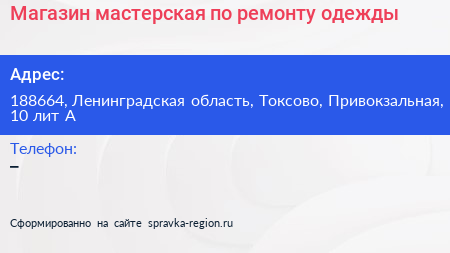 Магазин мастерская по ремонту одежды

Адрес:

188664, Ленинградская область, Токсово, Привокзальная, 10 лит А

Телефон:

–

Сформированно на сайте spravka-region.ru